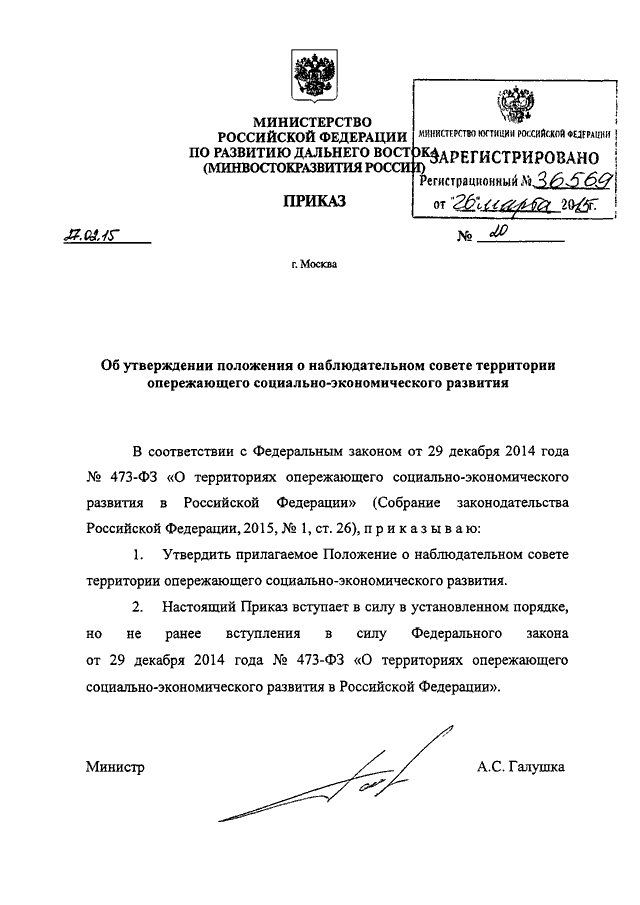 МИНИСТЕРСТВО РОССИЙСКОЙ ФЕДЕРАЦИИ ПО РАЗВИТИЮ ДАЛЬНЕГО ВОСТОКА (МИНВОСТОКРАЗВИТИЯ РОССИИ)

МИНИСТЕРСТВО ЮСТИЦИИ РОССИЙСКОЙ ФЕДЕРАЦИИ
ЗАРЕГИСТРИРОВАНО
Регистрационный № 36569
от "26" марта 2015г.

ПРИКАЗ

27.02.15

№ 20

г. Москва

Об утверждении положения о наблюдательном совете территории опережающего социально-экономического развития

В соответствии с Федеральным законом от 29 декабря 2014 года № 473-ФЗ «О территориях опережающего социально-экономического развития в Российской Федерации» (Собрание законодательства Российской Федерации, 2015, № 1, ст. 26), п р и к а з ы в а ю:

1. Утвердить прилагаемое Положение о наблюдательном совете территории опережающего социально-экономического развития.

2. Настоящий Приказ вступает в силу в установленном порядке, но не ранее вступления в силу Федерального закона от 29 декабря 2014 года № 473-ФЗ «О территориях опережающего социально-экономического развития в Российской Федерации».

Министр

А.С. Галушка